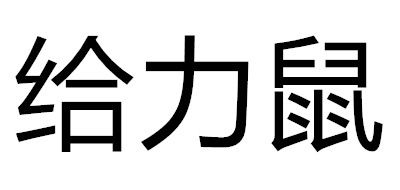 给力鼠